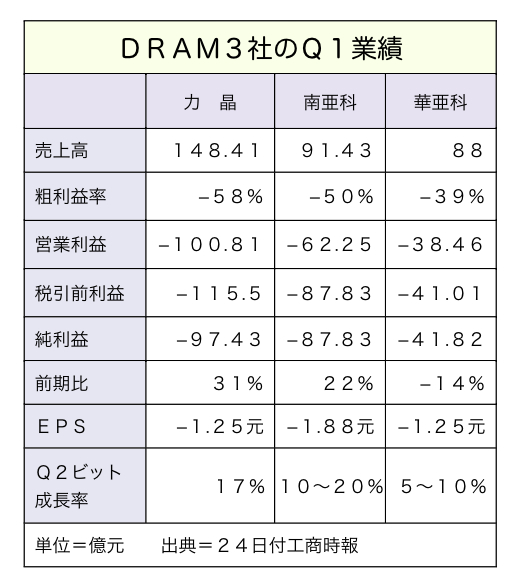 ＤＲＡＭ３社のＱ１業績

| | 力　晶 | 南亜科 | 華亜科 |
|---|---|---|---|
| 売上高 | １４８.４１ | ９１.４３ | ８８ |
| 粗利益率 | −５８％ | −５０％ | −３９％ |
| 営業利益 | −１００.８１ | −６２.２５ | −３８.４６ |
| 税引前利益 | −１１５.５ | −８７.８３ | −４１.０１ |
| 純利益 | −９７.４３ | −８７.８３ | −４１.８２ |
| 前期比 | ３１％ | ２２％ | −１４％ |
| ＥＰＳ | −１.２５元 | −１.８８元 | −１.２５元 |
| Ｑ２ビット成長率 | １７％ | １０〜２０％ | ５〜１０％ |

単位＝億元　　出典＝２４日付工商時報